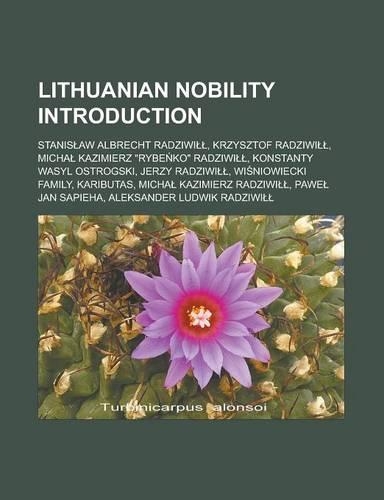 LITHUANIAN NOBILITY INTRODUCTION

STANISŁAW ALBRECHT RADZIWIŁŁ, KRZYSZTOF RADZIWIŁŁ, MICHAŁ KAZIMIERZ "RYBEŃKO" RADZIWIŁŁ, KONSTANTY WASYL OSTROGSKI, JERZY RADZIWIŁŁ, WIŚNIOWIECKI FAMILY, KARIBUTAS, MICHAŁ KAZIMIERZ RADZIWIŁŁ, PAWEŁ JAN SAPIEHA, ALEKSANDER LUDWIK RADZIWIŁŁ

Turbinicarpus alonsoi